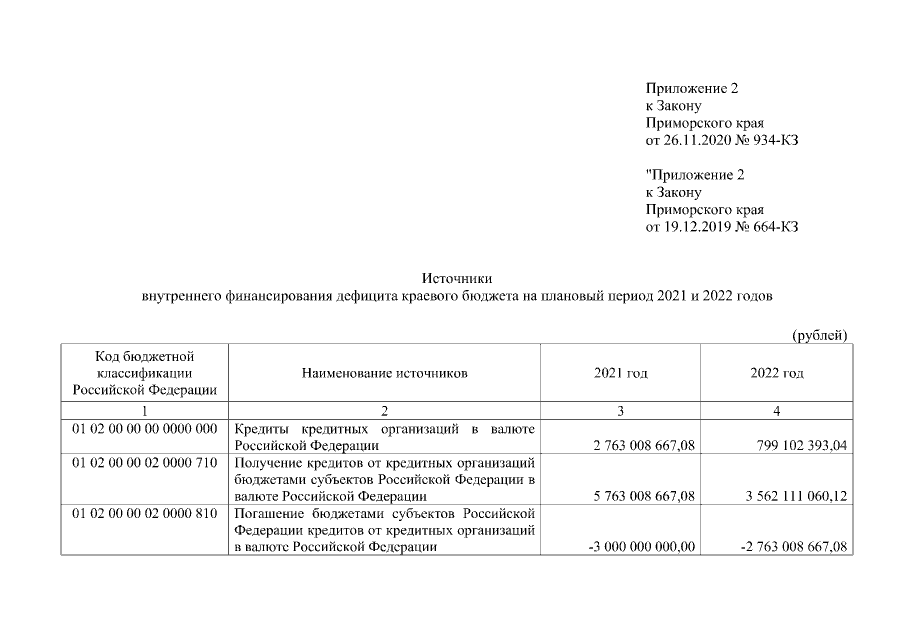 Приложение 2
к Закону
Приморского края
от 26.11.2020 № 934-КЗ

"Приложение 2
к Закону
Приморского края
от 19.12.2019 № 664-КЗ

Источники
внутреннего финансирования дефицита краевого бюджета на плановый период 2021 и 2022 годов

(рублей)

| Код бюджетной классификации Российской Федерации | Наименование источников | 2021 год | 2022 год |
|---|---|---|---|
| 1 | 2 | 3 | 4 |
| 01 02 00 00 00 0000 000 | Кредиты кредитных организаций в валюте Российской Федерации | 2 763 008 667,08 | 799 102 393,04 |
| 01 02 00 00 02 0000 710 | Получение кредитов от кредитных организаций бюджетами субъектов Российской Федерации в валюте Российской Федерации | 5 763 008 667,08 | 3 562 111 060,12 |
| 01 02 00 00 02 0000 810 | Погашение бюджетами субъектов Российской Федерации кредитов от кредитных организаций в валюте Российской Федерации | -3 000 000 000,00 | -2 763 008 667,08 |